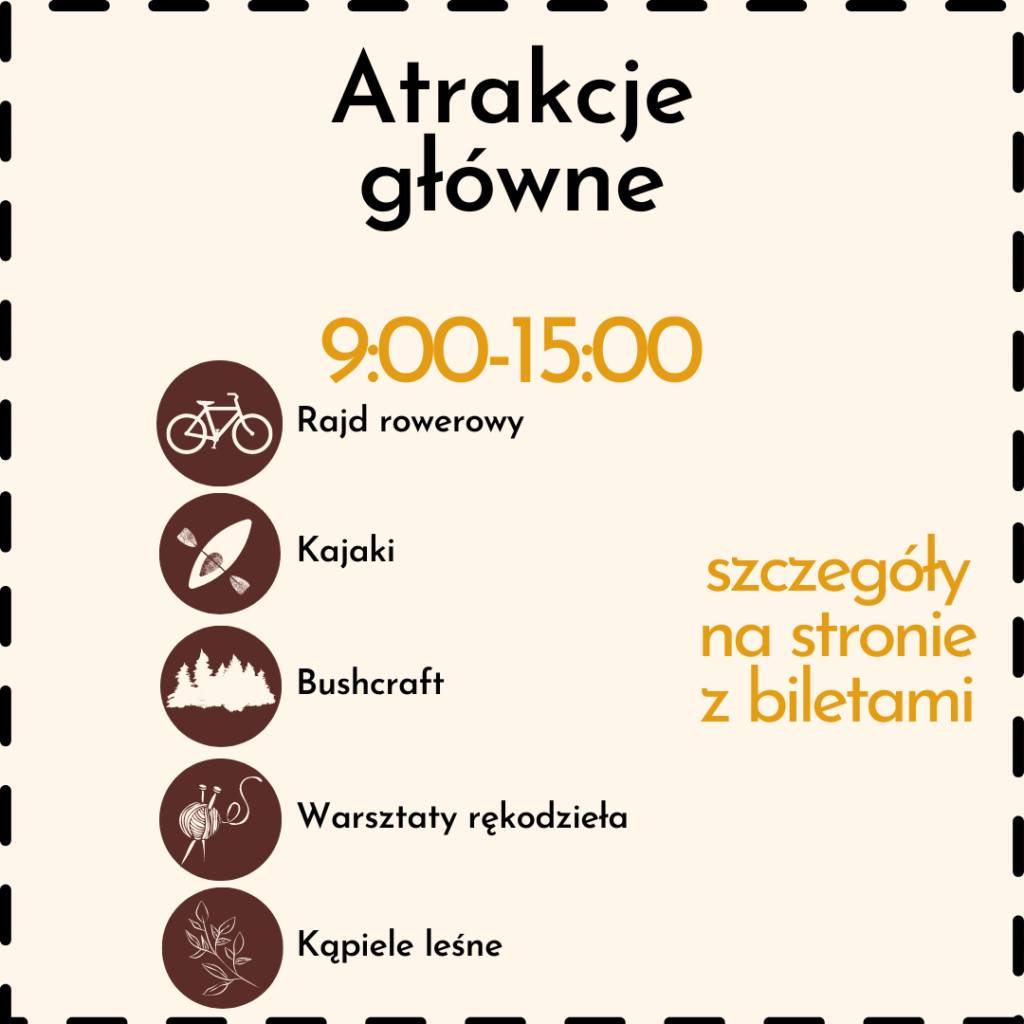 Atrakcje główne

9:00-15:00

Rajd rowerowy

Kajaki

Bushcraft

Warsztaty rękodzieła

Kąpiele leśne

szczegóły na stronie z biletami